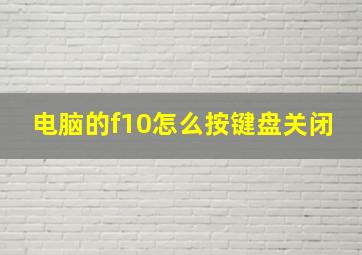 电脑的f10怎么按键盘关闭